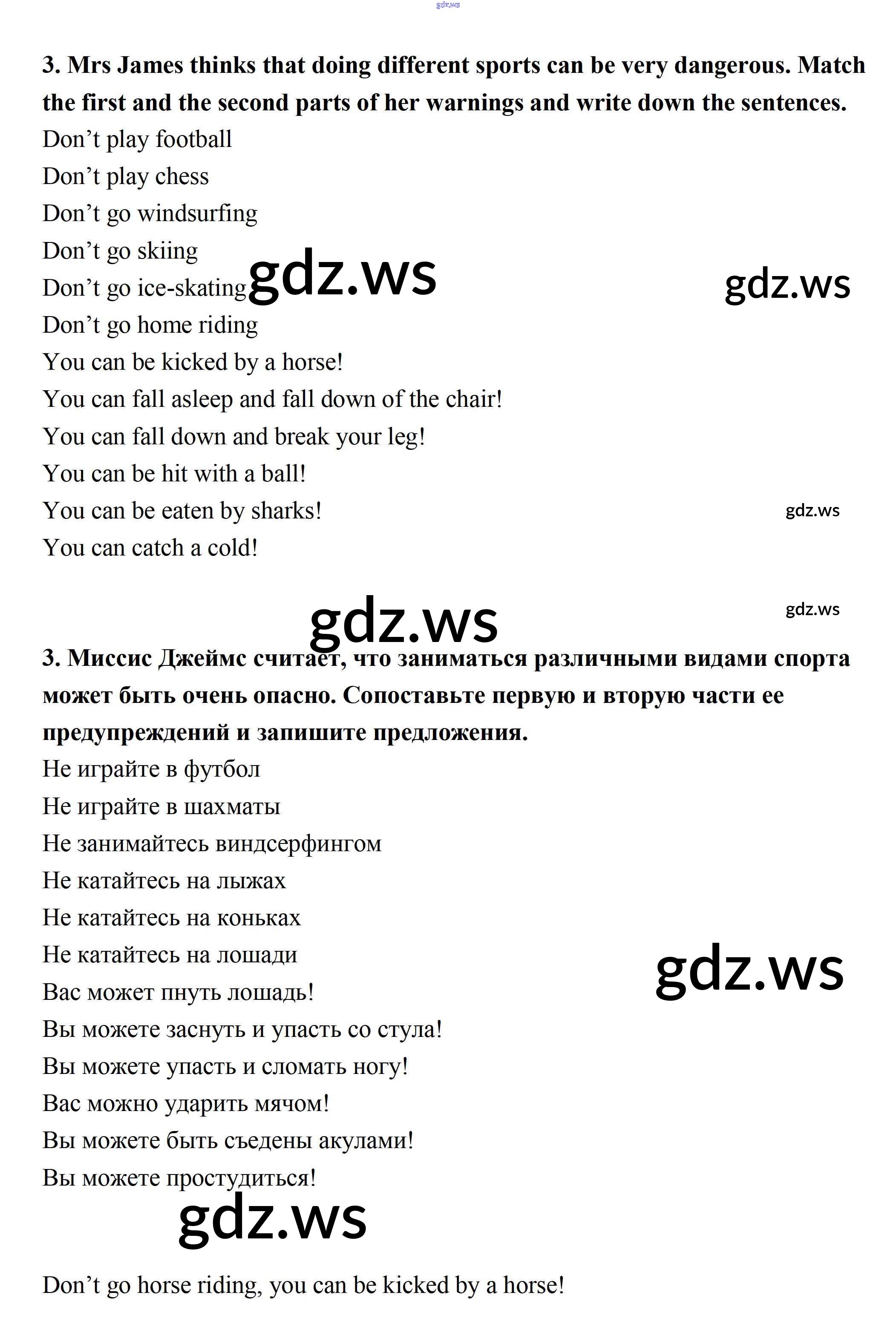 gdz.ws

3. Mrs James thinks that doing different sports can be very dangerous. Match the first and the second parts of her warnings and write down the sentences.

Don’t play football
Don’t play chess
Don’t go windsurfing
Don’t go skiing
Don’t go ice-skating
Don’t go home riding
You can be kicked by a horse!
You can fall asleep and fall down of the chair!
You can fall down and break your leg!
You can be hit with a ball!
You can be eaten by sharks!
You can catch a cold!

gdz.ws gdz.ws gdz.ws gdz.ws gdz.ws

3. Миссис Джеймс считает, что заниматься различными видами спорта может быть очень опасно. Сопоставьте первую и вторую части ее предупреждений и запишите предложения.

Не играйте в футбол
Не играйте в шахматы
Не занимайтесь виндсерфингом
Не катайтесь на лыжах
Не катайтесь на коньках
Не катайтесь на лошади
Вас может пнуть лошадь!
Вы можете заснуть и упасть со стула!
Вы можете упасть и сломать ногу!
Вас можно ударить мячом!
Вы можете быть съедены акулами!
Вы можете простудиться!

gdz.ws gdz.ws

Don’t go horse riding, you can be kicked by a horse!